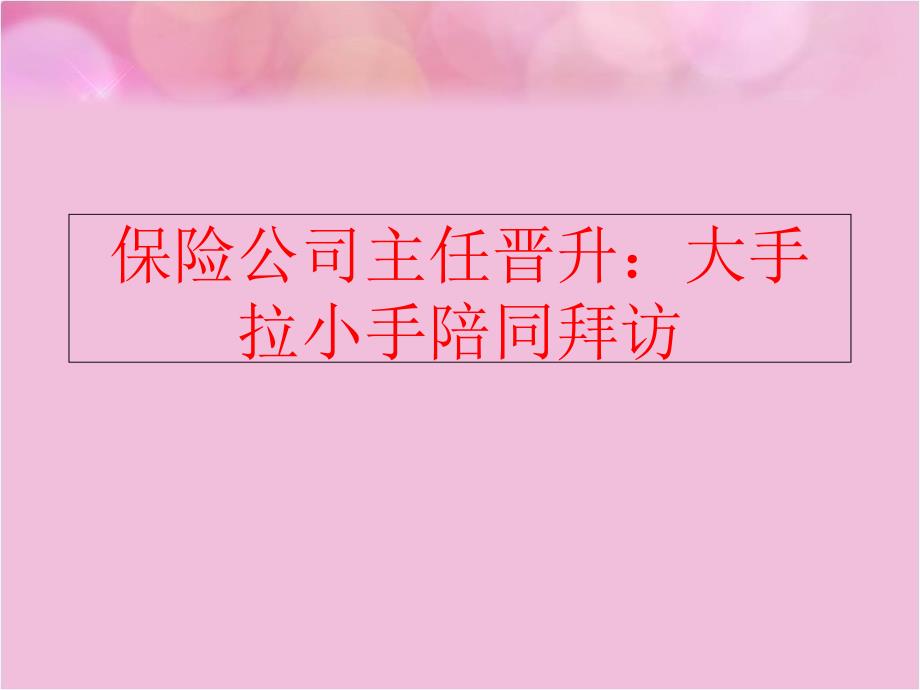 保险公司主任晋升：大手拉小手陪同拜访